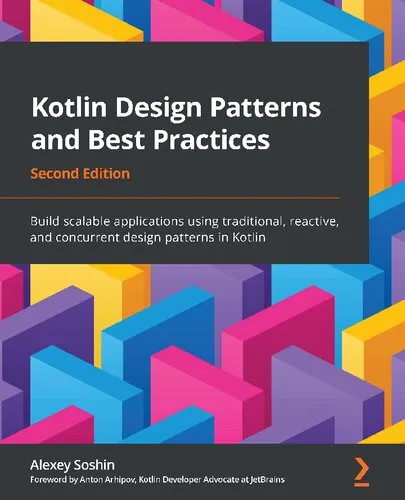 Kotlin Design Patterns and Best Practices

Second Edition

Build scalable applications using traditional, reactive, and concurrent design patterns in Kotlin

Alexey Soshin

Foreword by Anton Arhipov, Kotlin Developer Advocate at JetBrains